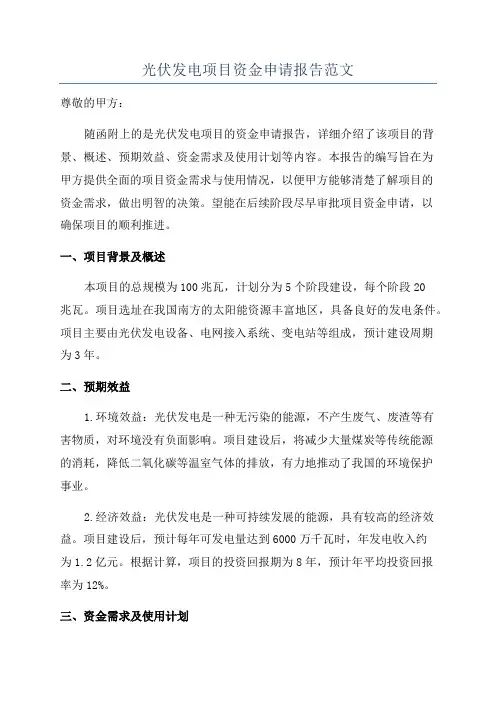 光伏发电项目资金申请报告范文

尊敬的甲方：

随函附上的是光伏发电项目的资金申请报告，详细介绍了该项目的背景、概述、预期效益、资金需求及使用计划等内容。本报告的编写旨在为甲方提供全面的项目资金需求与使用情况，以便甲方能够清楚了解项目的资金需求，做出明智的决策。望能在后续阶段尽早审批项目资金申请，以确保项目的顺利推进。

一、项目背景及概述

本项目的总规模为100兆瓦，计划分为5个阶段建设，每个阶段20兆瓦。项目选址在我国南方的太阳能资源丰富地区，具备良好的发电条件。项目主要由光伏发电设备、电网接入系统、变电站等组成，预计建设周期为3年。

二、预期效益

1.环境效益：光伏发电是一种无污染的能源，不产生废气、废渣等有害物质，对环境没有负面影响。项目建设后，将减少大量煤炭等传统能源的消耗，降低二氧化碳等温室气体的排放，有力地推动了我国的环境保护事业。

2.经济效益：光伏发电是一种可持续发展的能源，具有较高的经济效益。项目建设后，预计每年可发电量达到6000万千瓦时，年发电收入约为1.2亿元。根据计算，项目的投资回报期为8年，预计年平均投资回报率为12%。

三、资金需求及使用计划